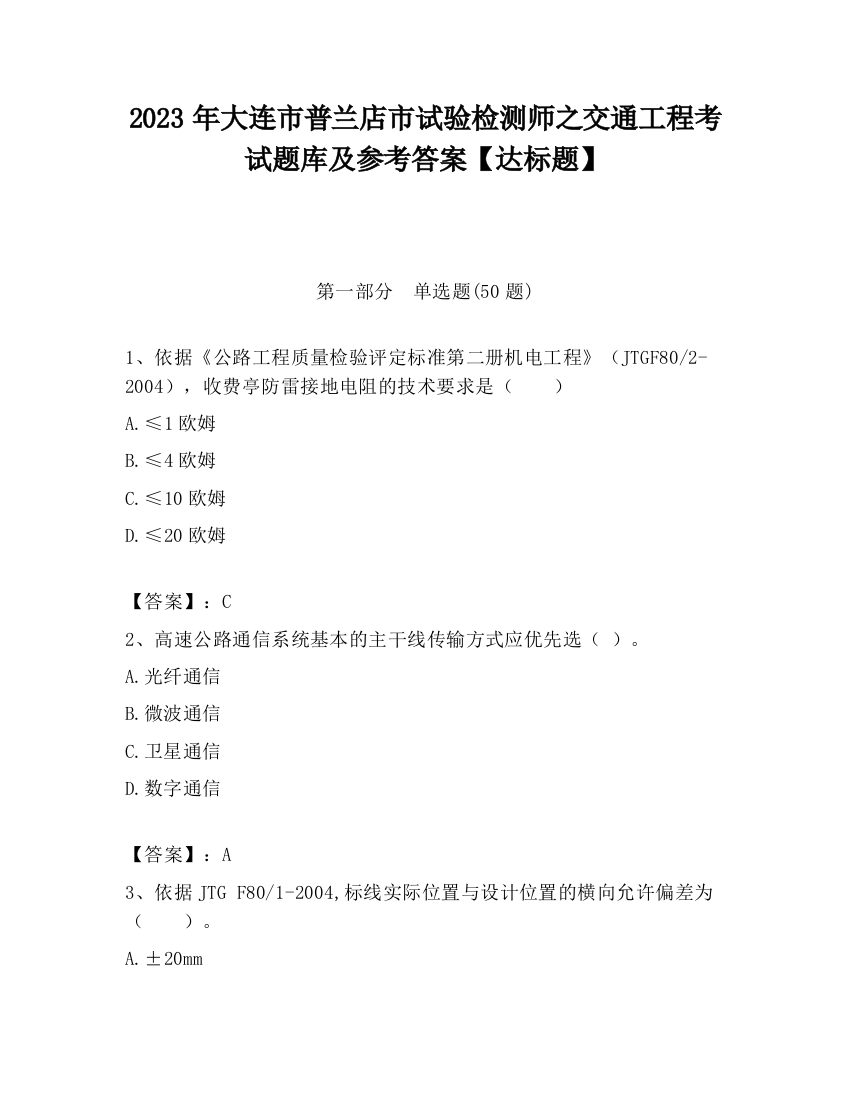 2023 年大连市普兰店市试验检测师之交通工程考试题库及参考答案【达标题】

第一部分　单选题(50 题)

1、依据《公路工程质量检验评定标准第二册机电工程》（JTGF80/2-2004），收费亭防雷接地电阻的技术要求是（　　）

A.≤1 欧姆

B.≤4 欧姆

C.≤10 欧姆

D.≤20 欧姆

【答案】：C

2、高速公路通信系统基本的主干线传输方式应优先选（ ）。

A.光纤通信

B.微波通信

C.卫星通信

D.数字通信

【答案】：A

3、依据 JTG F80/1-2004,标线实际位置与设计位置的横向允许偏差为（　　）。

A.±20mm